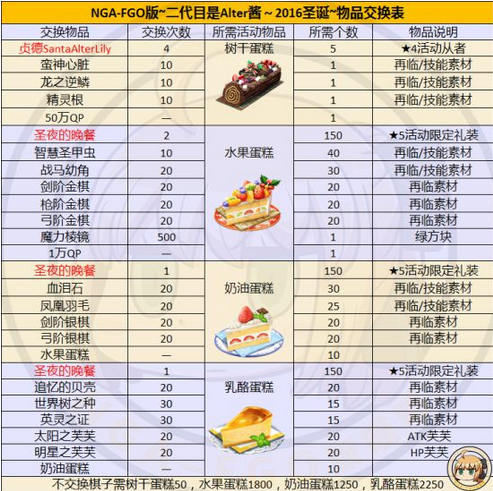 NGA-FGO版~二代目是Alter酱 ~ 2016圣诞~物品交换表

| 交换物品 | 交换次数 | 所需活动物品 | 所需个数 | 物品说明 |
|---|---|---|---|---|
| 贞德SantaAlterLily | 4 | 树干蛋糕 | 5 | ★4活动从者 |
| 蛮神心脏 | 10 | | 1 | 再临/技能素材 |
| 龙之逆鳞 | 10 | | 1 | 再临/技能素材 |
| 精灵根 | 10 | | 1 | 再临/技能素材 |
| 50万QP | — | | 1 | |
| 圣夜的晚餐 | 2 | 水果蛋糕 | 150 | ★5活动限定礼装 |
| 智慧圣甲虫 | 10 | | 40 | 再临/技能素材 |
| 战马幼角 | 20 | | 30 | 再临/技能素材 |
| 剑阶金棋 | 20 | | 20 | 再临素材 |
| 枪阶金棋 | 20 | | 20 | 再临素材 |
| 弓阶金棋 | 20 | | 20 | 再临素材 |
| 魔力棱镜 | 500 | | 1 | 绿方块 |
| 1万QP | — | | 1 | |
| 圣夜的晚餐 | 1 | 奶油蛋糕 | 150 | ★5活动限定礼装 |
| 血泪石 | 20 | | 30 | 再临/技能素材 |
| 凤凰羽毛 | 20 | | 25 | 再临/技能素材 |
| 剑阶银棋 | 20 | | 20 | 再临素材 |
| 弓阶银棋 | 20 | | 20 | 再临素材 |
| 水果蛋糕 | — | | 10 | |
| 圣夜的晚餐 | 1 | 乳酪蛋糕 | 150 | ★5活动限定礼装 |
| 追忆的贝壳 | 20 | | 20 | 再临素材 |
| 世界树之种 | 30 | | 15 | 再临素材 |
| 英灵之证 | 30 | | 15 | 再临素材 |
| 太阳之芙芙 | 20 | | 20 | ATK芙芙 |
| 明星之芙芙 | 20 | | 20 | HP芙芙 |
| 奶油蛋糕 | — | | 10 | |

不交换棋子需树干蛋糕50，水果蛋糕1800，奶油蛋糕1250，乳酪蛋糕2250